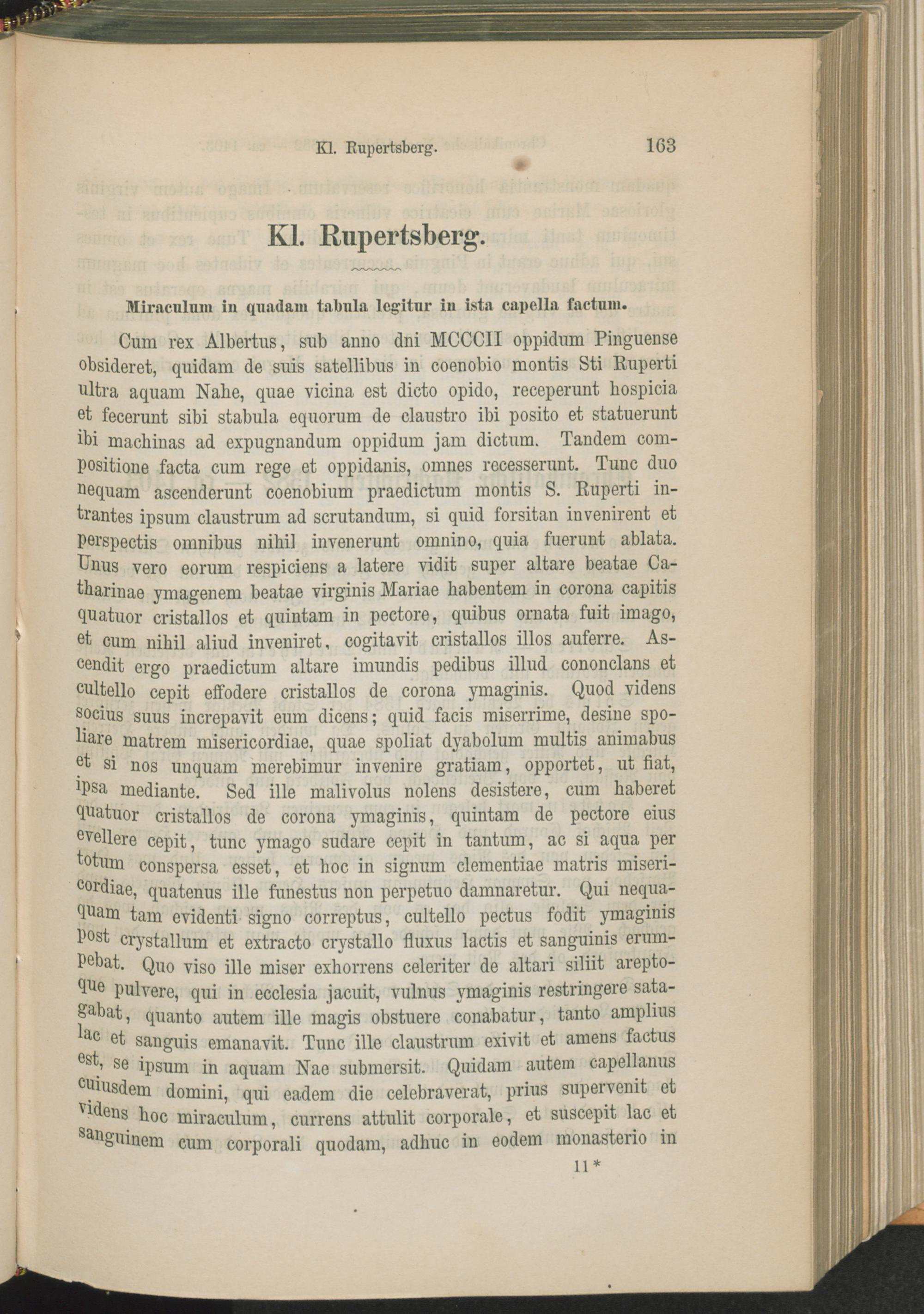 Kl. Rupertsberg. 163

Kl. Rupertsberg.

Miraculum in quadam tabula legitur in ista capella factum.

Cum rex Albertus, sub anno dni MCCCII oppidum Pinguense obsideret, quidam de suis satellibus in coenobio montis Sti Ruperti ultra aquam Nahe, quae vicina est dicto opido, receperunt hospicia et fecerunt sibi stabula equorum de claustro ibi posito et statuerunt ibi machinas ad expugnandum oppidum jam dictum. Tandem compositione facta cum rege et oppidanis, omnes recesserunt. Tunc duo nequam ascenderunt coenobium praedictum montis S. Ruperti intrantes ipsum claustrum ad scrutandum, si quid forsitan invenirent et perspectis omnibus nihil invenerunt omnino, quia fuerunt ablata. Unus vero eorum respiciens a latere vidit super altare beatae Catharinae ymagenem beatae virginis Mariae habentem in corona capitis quatuor cristallos et quintam in pectore, quibus ornata fuit imago, et cum nihil aliud inveniret, cogitavit cristallos illos auferre. Ascendit ergo praedictum altare imundis pedibus illud cononclans et cultello cepit effodere cristallos de corona ymaginis. Quod videns socius suus increpavit eum dicens; quid facis miserrime, desine spoliare matrem misericordiae, quae spoliat dyabolum multis animabus et si nos unquam merebimur invenire gratiam, opportet, ut fiat, ipsa mediante. Sed ille malivolus nolens desistere, cum haberet quatuor cristallos de corona ymaginis, quintam de pectore eius evellere cepit, tunc ymago sudare cepit in tantum, ac si aqua per totum conspersa esset, et hoc in signum clementiae matris misericordiae, quatenus ille funestus non perpetuo damnaretur. Qui nequaquam tam evidenti signo correptus, cultello pectus fodit ymaginis post crystallum et extracto crystallo fluxus lactis et sanguinis erumpebat. Quo viso ille miser exhorrens celeriter de altari siliit areptoque pulvere, qui in ecclesia jacuit, vulnus ymaginis restringere satagabat, quanto autem ille magis obstuere conabatur, tanto amplius lac et sanguis emanavit. Tunc ille claustrum exivit et amens factus est, se ipsum in aquam Nae submersit. Quidam autem capellanus cuiusdem domini, qui eadem die celebraverat, prius supervenit et videns hoc miraculum, currens attulit corporale, et suscepit lac et sanguinem cum corporali quodam, adhuc in eodem monasterio in

11*